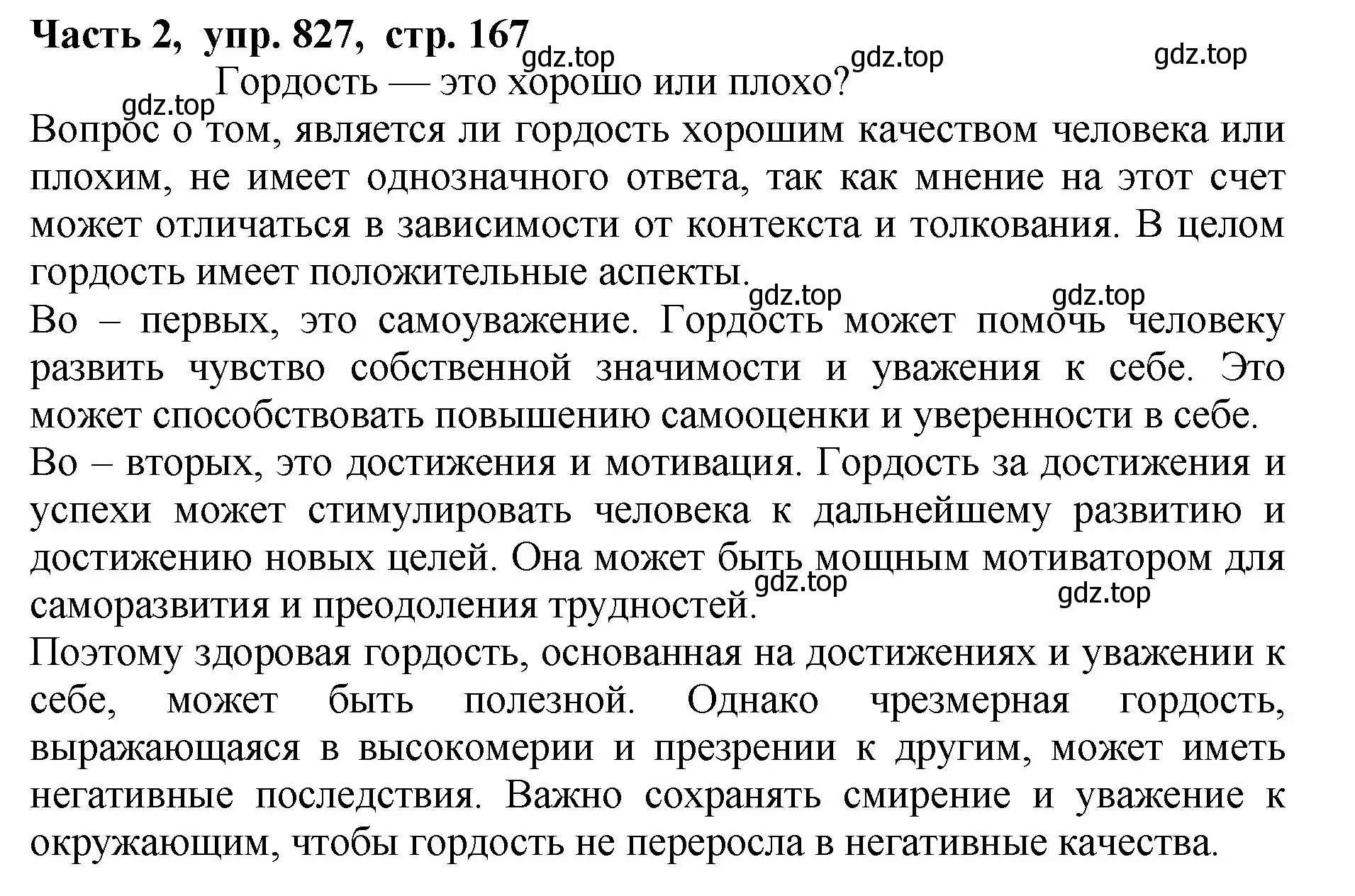 Часть 2, упр. 827, стр. 167

gdz.top gdz.top gdz.top

Гордость — это хорошо или плохо?

gdz.top

Вопрос о том, является ли гордость хорошим качеством человека или плохим, не имеет однозначного ответа, так как мнение на этот счет может отличаться в зависимости от контекста и толкования. В целом гордость имеет положительные аспекты.

gdz.top gdz.top

Во – первых, это самоуважение. Гордость может помочь человеку развить чувство собственной значимости и уважения к себе. Это может способствовать повышению самооценки и уверенности в себе.

Во – вторых, это достижения и мотивация. Гордость за достижения и успехи может стимулировать человека к дальнейшему развитию и достижению новых целей. Она может быть мощным мотиватором для саморазвития и преодоления трудностей.

gdz.top gdz.top

Поэтому здоровая гордость, основанная на достижениях и уважении к себе, может быть полезной. Однако чрезмерная гордость, выражающаяся в высокомерии и презрении к другим, может иметь негативные последствия. Важно сохранять смирение и уважение к окружающим, чтобы гордость не переросла в негативные качества.